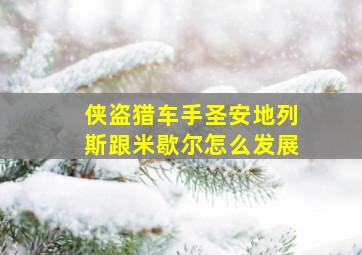 侠盗猎车手圣安地列斯跟米歇尔怎么发展